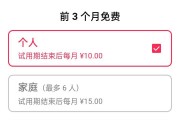 前 3 个月免费

个人
试用期结束后每月 ¥10.00

家庭（最多 6 人）
试用期结束后每月 ¥15.00